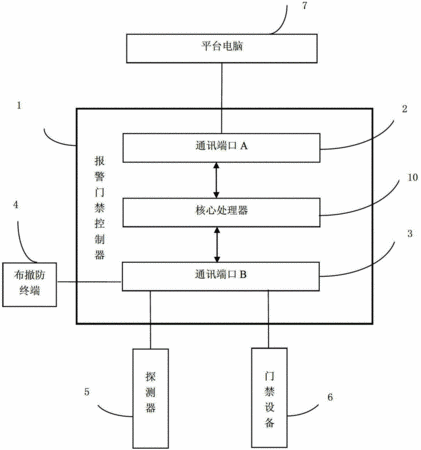 7

平台电脑

1

2

报警门禁控制器

通讯端口 A

10

核心处理器

4

3

布撤防终端

通讯端口 B

探测器

门禁设备

5

6